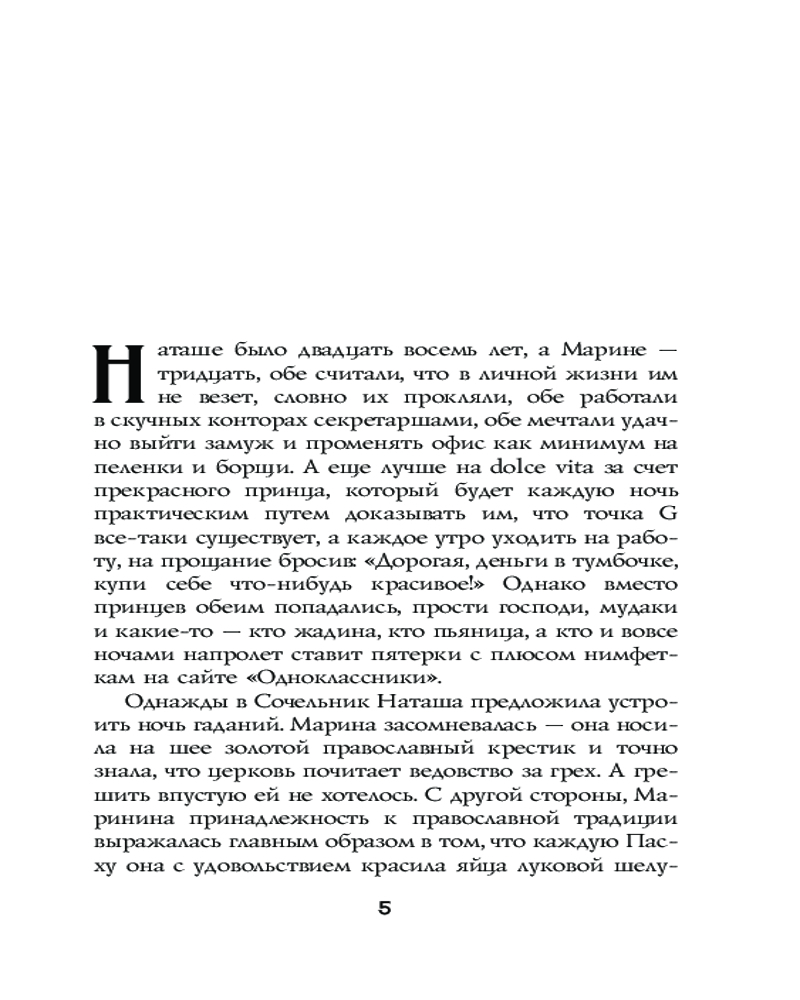 Наташе было двадцать восемь лет, а Марине — тридцать, обе считали, что в личной жизни им не везет, словно их прокляли, обе работали в скучных конторах секретаршами, обе мечтали удачно выйти замуж и променять офис как минимум на пеленки и борщи. А еще лучше на dolce vita за счет прекрасного принца, который будет каждую ночь практическим путем доказывать им, что точка G все-таки существует, а каждое утро уходить на работу, на прощание бросив: «Дорогая, деньги в тумбочке, купи себе что-нибудь красивое!» Однако вместо принцев обеим попадались, прости господи, мудаки и какие-то — кто жадина, кто пьяница, а кто и вовсе ночами напролет ставит пятерки с плюсом нимфеткам на сайте «Одноклассники».

Однажды в Сочельник Наташа предложила устроить ночь гаданий. Марина засомневалась — она носила на шее золотой православный крестик и точно знала, что церковь почитает ведовство за грех. А грешить впустую ей не хотелось. С другой стороны, Маринина принадлежность к православной традиции выражалась главным образом в том, что каждую Пасху она с удовольствием красила яйца луковой шелу-

5